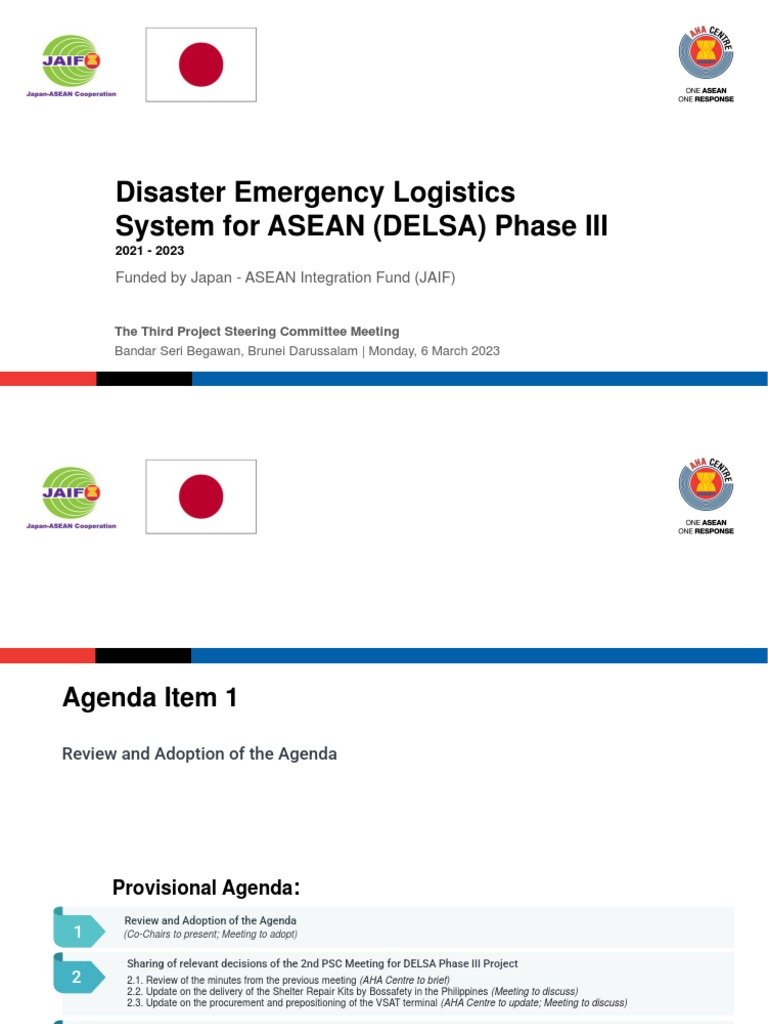 JAIF
Japan-ASEAN Cooperation

AHA CENTRE
ONE ASEAN
ONE RESPONSE

Disaster Emergency Logistics System for ASEAN (DELSA) Phase III
2021 - 2023

Funded by Japan - ASEAN Integration Fund (JAIF)

The Third Project Steering Committee Meeting
Bandar Seri Begawan, Brunei Darussalam | Monday, 6 March 2023

JAIF
Japan-ASEAN Cooperation

AHA CENTRE
ONE ASEAN
ONE RESPONSE

Agenda Item 1

Review and Adoption of the Agenda

Provisional Agenda:

1
Review and Adoption of the Agenda
(Co-Chairs to present; Meeting to adopt)

2
Sharing of relevant decisions of the 2nd PSC Meeting for DELSA Phase III Project
2.1. Review of the minutes from the previous meeting (AHA Centre to brief)
2.2. Update on the delivery of the Shelter Repair Kits by Bossafety in the Philippines (Meeting to discuss)
2.3. Update on the procurement and prepositioning of the VSAT terminal (AHA Centre to update; Meeting to discuss)